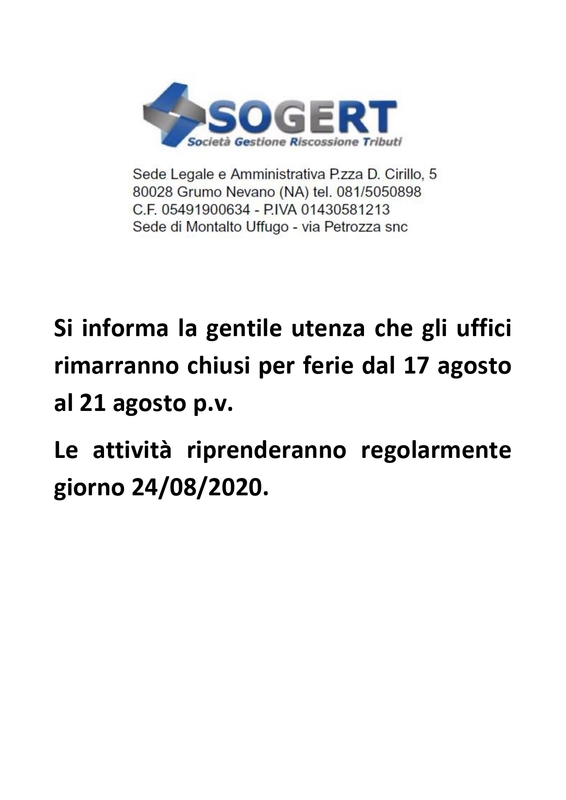 SOGERT
Società Gestione Riscossione Tributi

Sede Legale e Amministrativa P.zza D. Cirillo, 5
80028 Grumo Nevano (NA) tel. 081/5050898
C.F. 05491900634 - P.IVA 01430581213
Sede di Montalto Uffugo - via Petrozza snc

Si informa la gentile utenza che gli uffici rimarranno chiusi per ferie dal 17 agosto al 21 agosto p.v.

Le attività riprenderanno regolarmente giorno 24/08/2020.